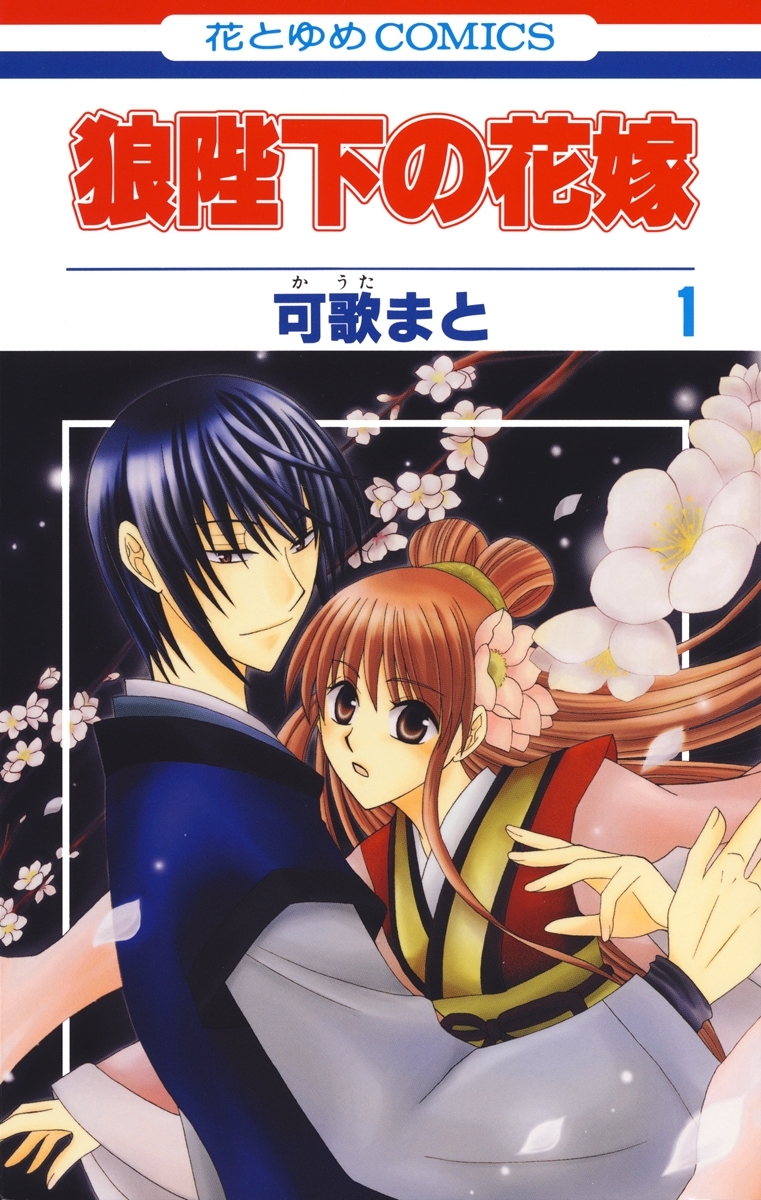 花とゆめCOMICS

狼陛下の花嫁

かうた
可歌まと

1